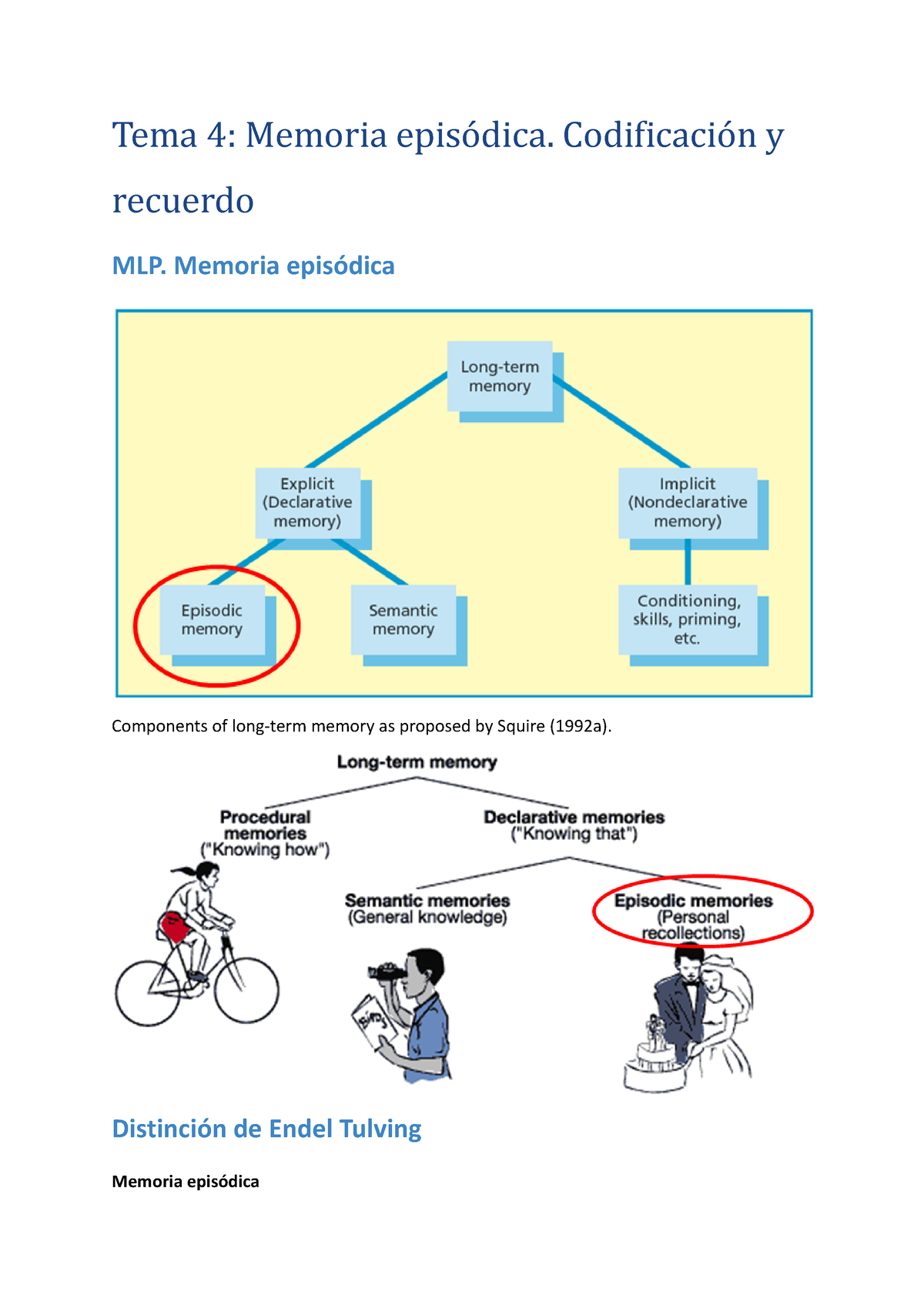 Tema 4: Memoria episódica. Codificación y recuerdo

MLP. Memoria episódica

Long-term memory

Explicit (Declarative memory)

Implicit (Nondeclarative memory)

Episodic memory

Semantic memory

Conditioning, skills, priming, etc.

Components of long-term memory as proposed by Squire (1992a).

Long-term memory

Procedural memories ("Knowing how")

Declarative memories ("Knowing that")

Semantic memories (General knowledge)

Episodic memories (Personal recollections)

Birds

Distinción de Endel Tulving

Memoria episódica